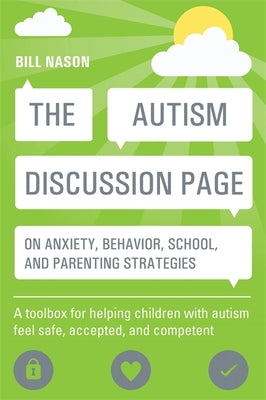 BILL NASON

THE AUTISM DISCUSSION PAGE

ON ANXIETY, BEHAVIOR, SCHOOL, AND PARENTING STRATEGIES

A toolbox for helping children with autism feel safe, accepted, and competent